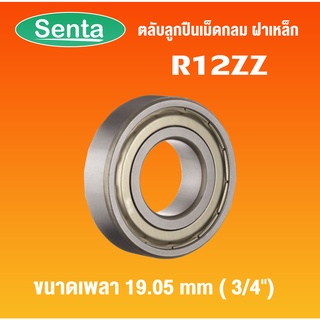 Senta

ตลับลูกปืนเม็ดกลม ฝาเหล็ก

R12ZZ

ขนาดเพลา 19.05 mm ( 3/4")